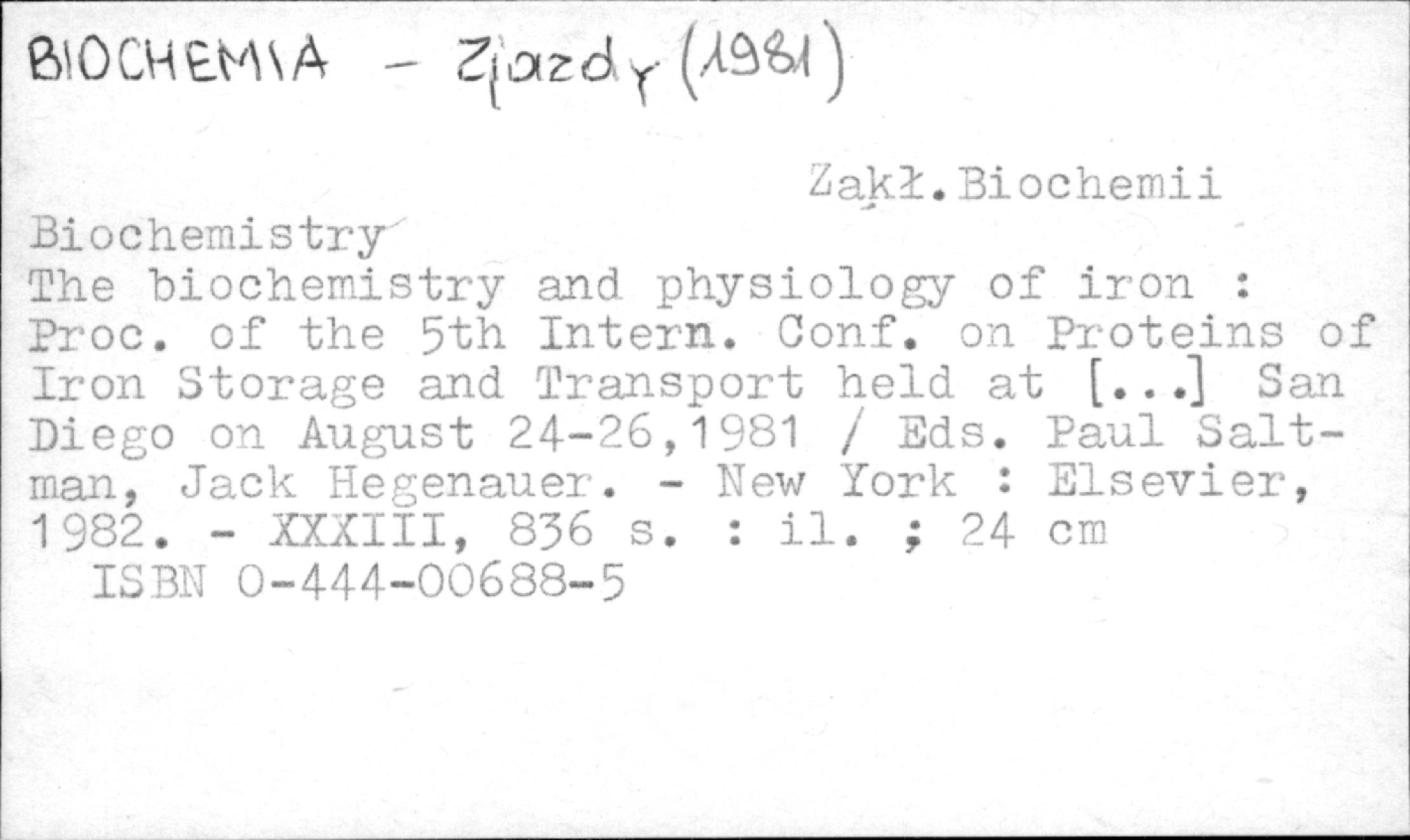 BIOCHEMIA - Zjazdy (1981)

Zakł.Biochemii

Biochemistry

The biochemistry and physiology of iron : Proc. of the 5th Intern. Conf. on Proteins of Iron Storage and Transport held at [...] San Diego on August 24-26,1981 / Eds. Paul Saltman, Jack Hegenauer. - New York : Elsevier, 1982. - XXXIII, 836 s. : il. ; 24 cm

ISBN 0-444-00688-5